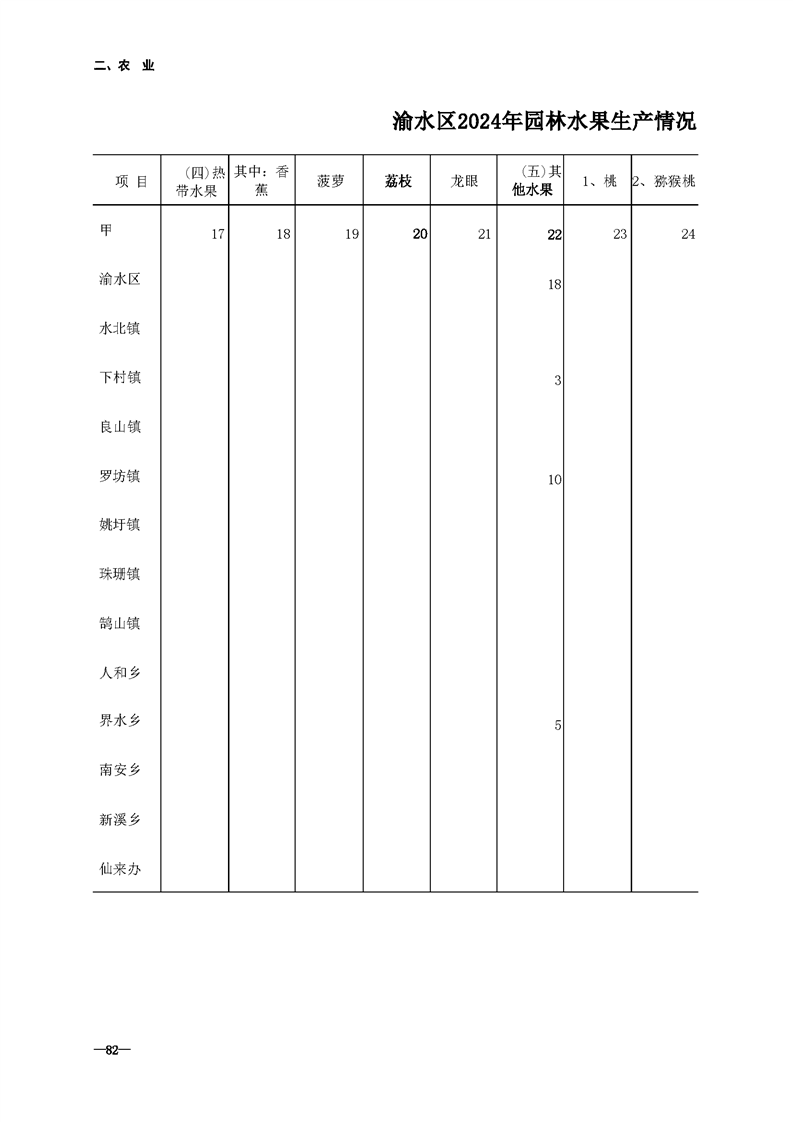 二、农 业

渝水区2024年园林水果生产情况

| 项 目 | (四)热带水果 | 其中：香蕉 | 菠萝 | 荔枝 | 龙眼 | (五)其他水果 | 1、桃 | 2、猕猴桃 |
|---|---|---|---|---|---|---|---|---|
| 甲 | 17 | 18 | 19 | 20 | 21 | 22 | 23 | 24 |
| 渝水区 | | | | | | 18 | | |
| 水北镇 | | | | | | | | |
| 下村镇 | | | | | | 3 | | |
| 良山镇 | | | | | | | | |
| 罗坊镇 | | | | | | 10 | | |
| 姚圩镇 | | | | | | | | |
| 珠珊镇 | | | | | | | | |
| 鹄山镇 | | | | | | | | |
| 人和乡 | | | | | | | | |
| 界水乡 | | | | | | 5 | | |
| 南安乡 | | | | | | | | |
| 新溪乡 | | | | | | | | |
| 仙来办 | | | | | | | | |

—82—